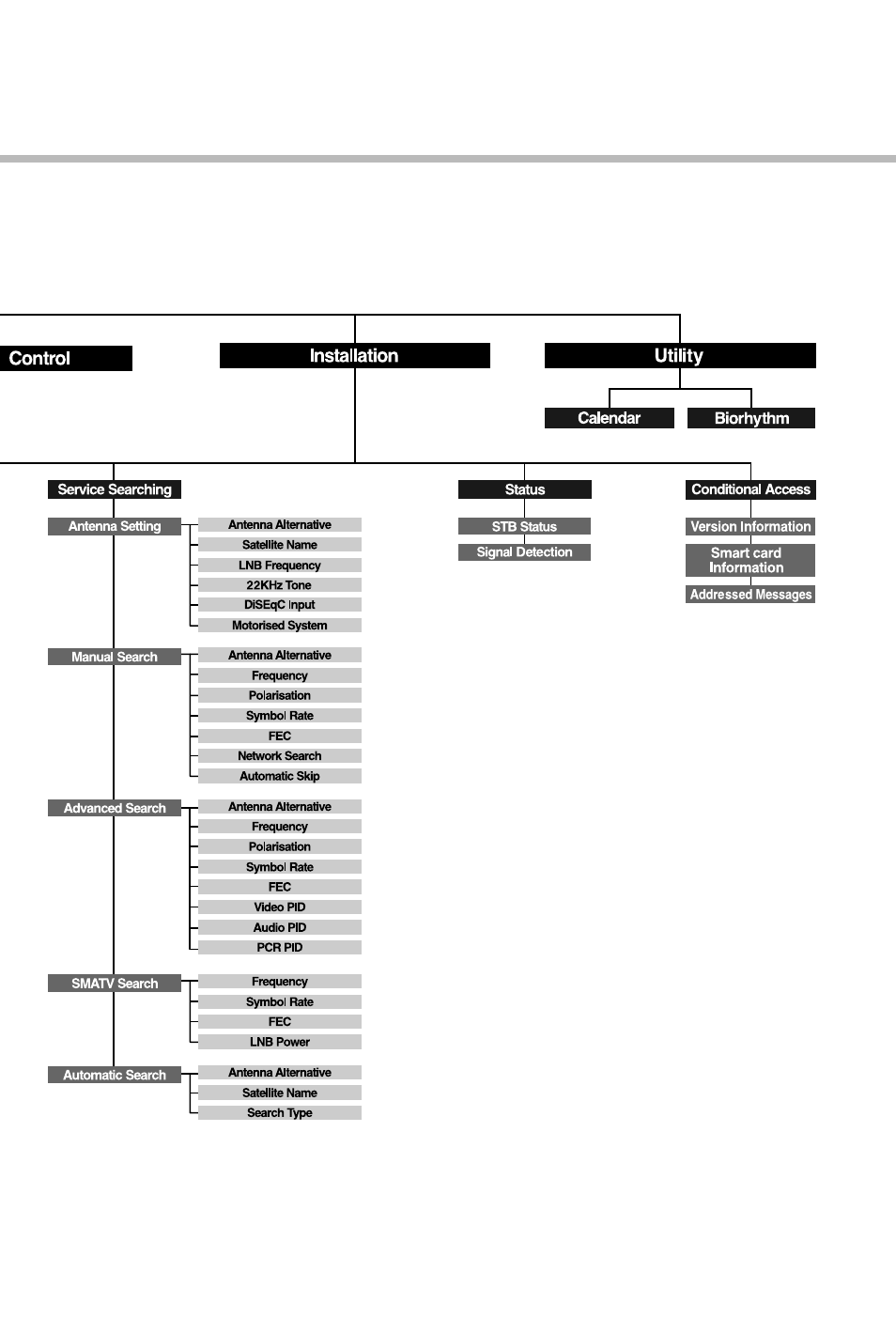 Control

Installation

Utility

Calendar

Biorhythm

Service Searching

Antenna Setting

Antenna Alternative
Satellite Name
LNB Frequency
22KHz Tone
DiSEqC Input
Motorised System

Manual Search

Antenna Alternative
Frequency
Polarisation
Symbol Rate
FEC
Network Search
Automatic Skip

Advanced Search

Antenna Alternative
Frequency
Polarisation
Symbol Rate
FEC
Video PID
Audio PID
PCR PID

SMATV Search

Frequency
Symbol Rate
FEC
LNB Power

Automatic Search

Antenna Alternative
Satellite Name
Search Type

Status

STB Status
Signal Detection

Conditional Access

Version Information
Smart card Information
Addressed Messages